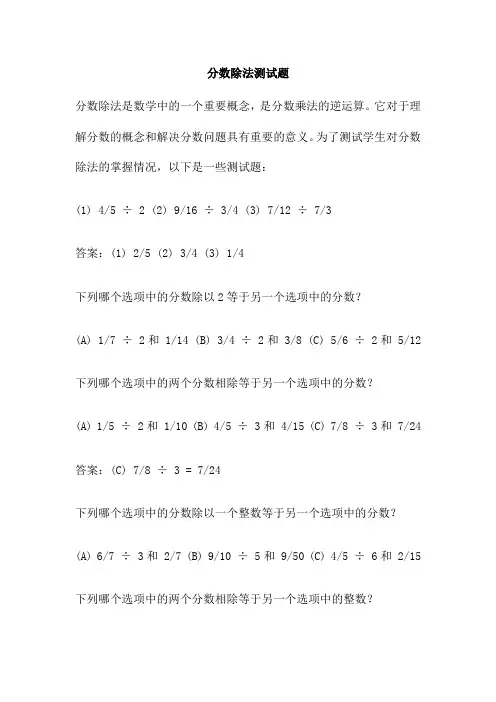 分数除法测试题

分数除法是数学中的一个重要概念，是分数乘法的逆运算。它对于理解分数的概念和解决分数问题具有重要的意义。为了测试学生对分数除法的掌握情况，以下是一些测试题：

(1) $4/5 \div 2$ (2) $9/16 \div 3/4$ (3) $7/12 \div 7/3$

答案：(1) $2/5$ (2) $3/4$ (3) $1/4$

下列哪个选项中的分数除以 2 等于另一个选项中的分数？

(A) $1/7 \div 2$ 和 $1/14$ (B) $3/4 \div 2$ 和 $3/8$ (C) $5/6 \div 2$ 和 $5/12$

下列哪个选项中的两个分数相除等于另一个选项中的分数？

(A) $1/5 \div 2$ 和 $1/10$ (B) $4/5 \div 3$ 和 $4/15$ (C) $7/8 \div 3$ 和 $7/24$

答案：(C) $7/8 \div 3 = 7/24$

下列哪个选项中的分数除以一个整数等于另一个选项中的分数？

(A) $6/7 \div 3$ 和 $2/7$ (B) $9/10 \div 5$ 和 $9/50$ (C) $4/5 \div 6$ 和 $2/15$

下列哪个选项中的两个分数相除等于另一个选项中的整数？